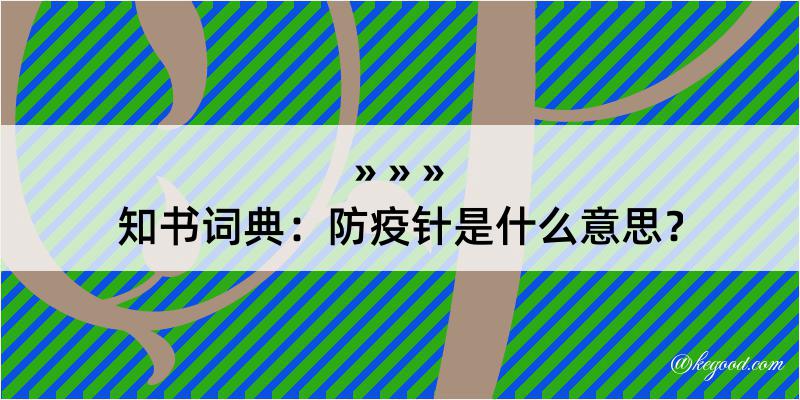 » » »
知书词典：防疫针是什么意思？

@kegood.com